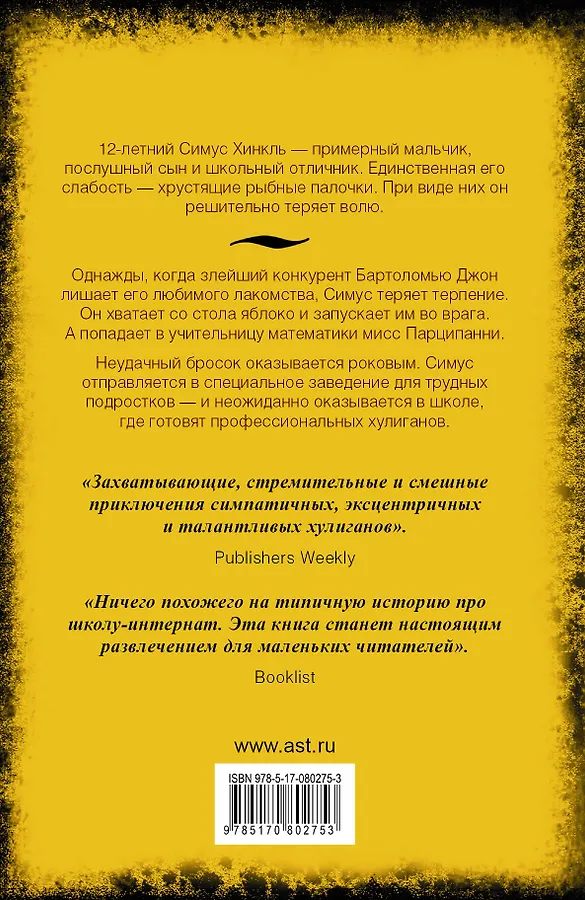 12-летний Симус Хинкль — примерный мальчик, послушный сын и школьный отличник. Единственная его слабость — хрустящие рыбные палочки. При виде них он решительно теряет волю.

Однажды, когда злейший конкурент Бартоломью Джон лишает его любимого лакомства, Симус теряет терпение. Он хватает со стола яблоко и запускает им во врага. А попадает в учительницу математики мисс Парципанни.

Неудачный бросок оказывается роковым. Симус отправляется в специальное заведение для трудных подростков — и неожиданно оказывается в школе, где готовят профессиональных хулиганов.

«Захватывающие, стремительные и смешные приключения симпатичных, эксцентричных и талантливых хулиганов».
Publishers Weekly

«Ничего похожего на типичную историю про школу-интернат. Эта книга станет настоящим развлечением для маленьких читателей».
Booklist

www.ast.ru

ISBN 978-5-17-080275-3

9 785170 802753